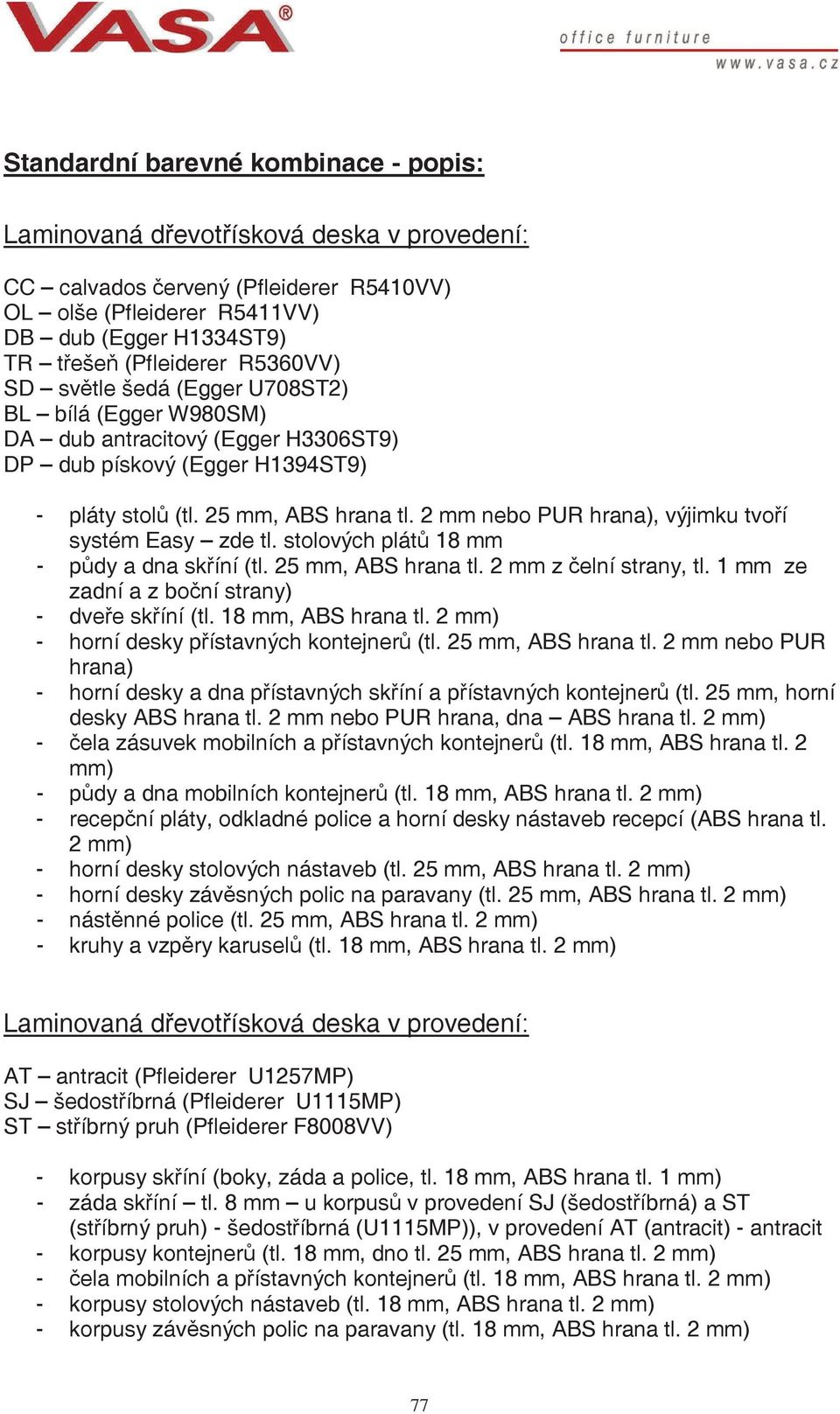 VASA®

office furniture
www.vasa.cz

Standardní barevné kombinace - popis:

Laminovaná dřevotřísková deska v provedení:

CC – calvados červený (Pfleiderer R5410VV)
OL – olše (Pfleiderer R5411VV)
DB – dub (Egger H1334ST9)
TR – třešeň (Pfleiderer R5360VV)
SD – světle šedá (Egger U708ST2)
BL – bílá (Egger W980SM)
DA – dub antracitový (Egger H3306ST9)
DP – dub pískový (Egger H1394ST9)

- pláty stolů (tl. 25 mm, ABS hrana tl. 2 mm nebo PUR hrana), výjimku tvoří systém Easy – zde tl. stolových plátů 18 mm
- půdy a dna skříní (tl. 25 mm, ABS hrana tl. 2 mm z čelní strany, tl. 1 mm ze zadní a z boční strany)
- dveře skříní (tl. 18 mm, ABS hrana tl. 2 mm)
- horní desky přístavných kontejnerů (tl. 25 mm, ABS hrana tl. 2 mm nebo PUR hrana)
- horní desky a dna přístavných skříní a přístavných kontejnerů (tl. 25 mm, horní desky ABS hrana tl. 2 mm nebo PUR hrana, dna – ABS hrana tl. 2 mm)
- čela zásuvek mobilních a přístavných kontejnerů (tl. 18 mm, ABS hrana tl. 2 mm)
- půdy a dna mobilních kontejnerů (tl. 18 mm, ABS hrana tl. 2 mm)
- recepční pláty, odkladné police a horní desky nástaveb recepcí (ABS hrana tl. 2 mm)
- horní desky stolových nástaveb (tl. 25 mm, ABS hrana tl. 2 mm)
- horní desky závěsných polic na paravany (tl. 25 mm, ABS hrana tl. 2 mm)
- nástěnné police (tl. 25 mm, ABS hrana tl. 2 mm)
- kruhy a vzpěry karuselů (tl. 18 mm, ABS hrana tl. 2 mm)

Laminovaná dřevotřísková deska v provedení:

AT – antracit (Pfleiderer U1257MP)
SJ – šedostříbrná (Pfleiderer U1115MP)
ST – stříbrný pruh (Pfleiderer F8008VV)

- korpusy skříní (boky, záda a police, tl. 18 mm, ABS hrana tl. 1 mm)
- záda skříní – tl. 8 mm – u korpusů v provedení SJ (šedostříbrná) a ST (stříbrný pruh) - šedostříbrná (U1115MP)), v provedení AT (antracit) - antracit
- korpusy kontejnerů (tl. 18 mm, dno tl. 25 mm, ABS hrana tl. 2 mm)
- čela mobilních a přístavných kontejnerů (tl. 18 mm, ABS hrana tl. 2 mm)
- korpusy stolových nástaveb (tl. 18 mm, ABS hrana tl. 2 mm)
- korpusy závěsných polic na paravany (tl. 18 mm, ABS hrana tl. 2 mm)

77